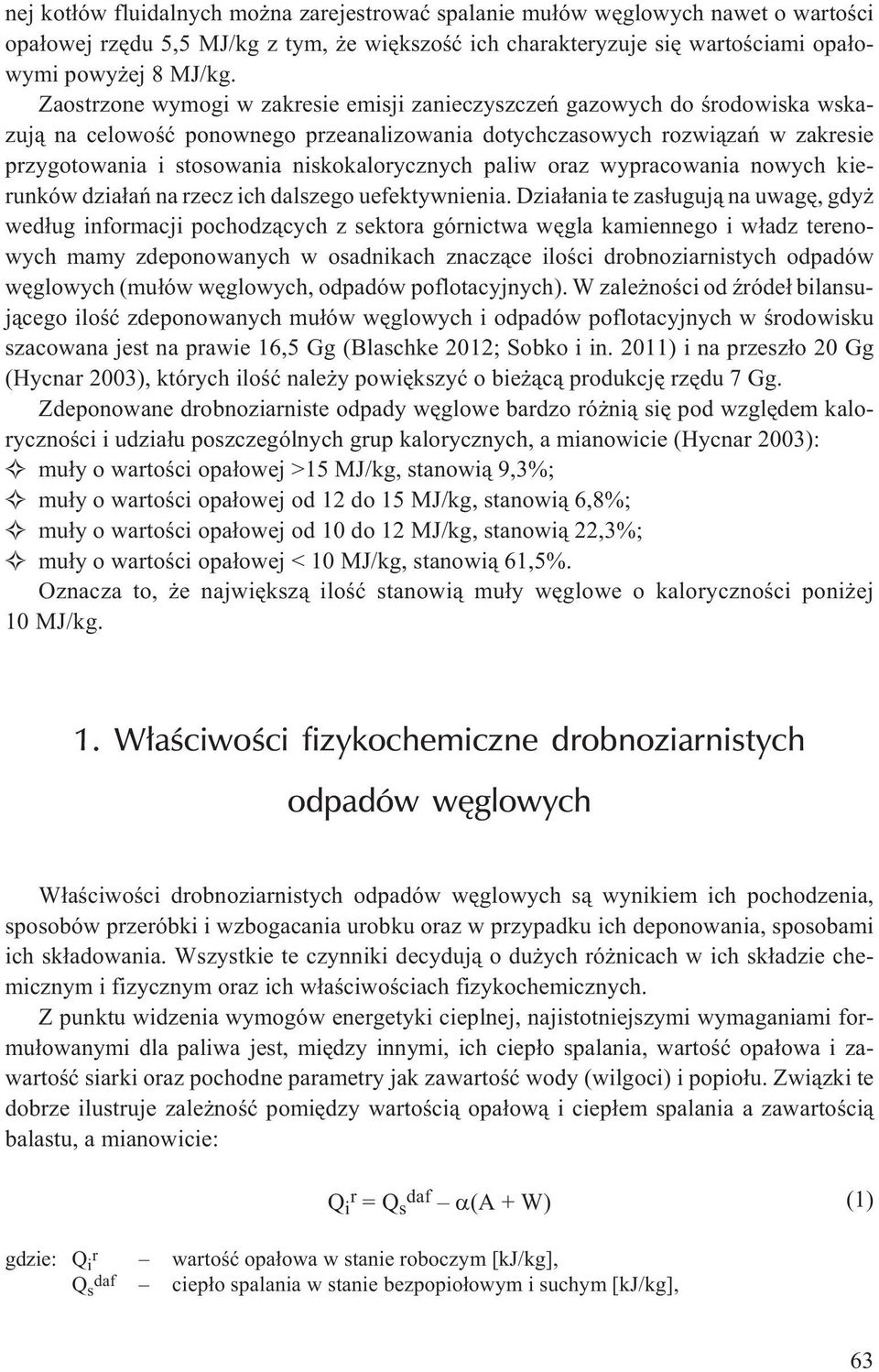 nej kotłów fluidalnych można zarejestrować spalanie mułów węglowych nawet o wartości opałowej rzędu 5,5 MJ/kg z tym, że większość ich charakteryzuje się wartościami opałowymi powyżej 8 MJ/kg.

Zaostrzone wymogi w zakresie emisji zanieczyszczeń gazowych do środowiska wskazują na celowość ponownego przeanalizowania dotychczasowych rozwiązań w zakresie przygotowania i stosowania niskokalorycznych paliw oraz wypracowania nowych kierunków działań na rzecz ich dalszego uefektywnienia. Działania te zasługują na uwagę, gdyż według informacji pochodzących z sektora górnictwa węgla kamiennego i władz terenowych mamy zdeponowanych w osadnikach znaczące ilości drobnoziarnistych odpadów węglowych (mułów węglowych, odpadów poflotacyjnych). W zależności od źródeł bilansującego ilość zdeponowanych mułów węglowych i odpadów poflotacyjnych w środowisku szacowana jest na prawie 16,5 Gg (Blaschke 2012; Sobko i in. 2011) i na przeszło 20 Gg (Hycnar 2003), których ilość należy powiększyć o bieżącą produkcję rzędu 7 Gg.

Zdeponowane drobnoziarniste odpady węglowe bardzo różnią się pod względem kaloryczności i udziału poszczególnych grup kalorycznych, a mianowicie (Hycnar 2003):
✧ muły o wartości opałowej >15 MJ/kg, stanowią 9,3%;
✧ muły o wartości opałowej od 12 do 15 MJ/kg, stanowią 6,8%;
✧ muły o wartości opałowej od 10 do 12 MJ/kg, stanowią 22,3%;
✧ muły o wartości opałowej < 10 MJ/kg, stanowią 61,5%.

Oznacza to, że największą ilość stanowią muły węglowe o kaloryczności poniżej 10 MJ/kg.

1. Właściwości fizykochemiczne drobnoziarnistych odpadów węglowych

Właściwości drobnoziarnistych odpadów węglowych są wynikiem ich pochodzenia, sposobów przeróbki i wzbogacania urobku oraz w przypadku ich deponowania, sposobami ich składowania. Wszystkie te czynniki decydują o dużych różnicach w ich składzie chemicznym i fizycznym oraz ich właściwościach fizykochemicznych.

Z punktu widzenia wymogów energetyki cieplnej, najistotniejszymi wymaganiami formułowanymi dla paliwa jest, między innymi, ich ciepło spalania, wartość opałowa i zawartość siarki oraz pochodne parametry jak zawartość wody (wilgoci) i popiołu. Związki te dobrze ilustruje zależność pomiędzy wartością opałową i ciepłem spalania a zawartością balastu, a mianowicie:

$Q_i^r = Q_s^{daf} - \alpha(A + W)$ (1)

gdzie: $Q_i^r$ – wartość opałowa w stanie roboczym [kJ/kg],
$Q_s^{daf}$ – ciepło spalania w stanie bezpopiołowym i suchym [kJ/kg],

63